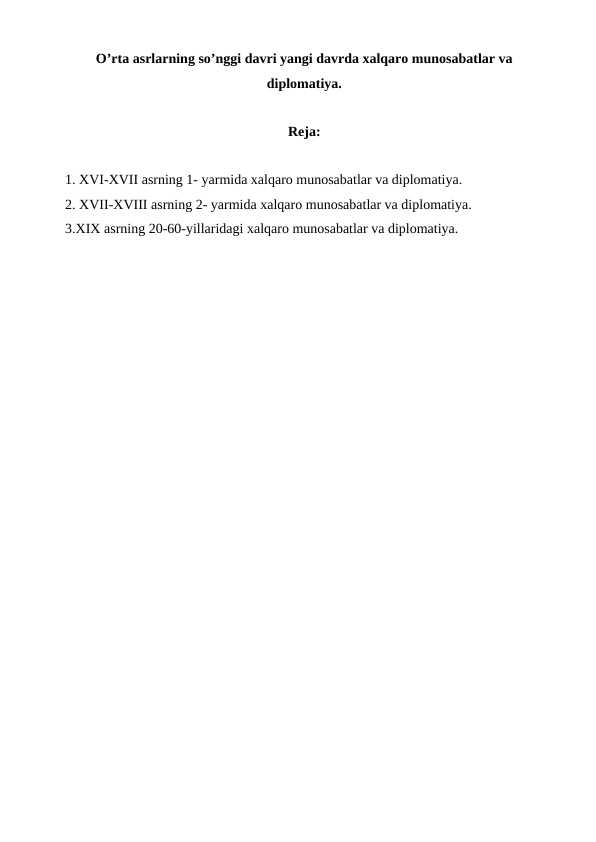 O’rta asrlarning so’nggi davri yangi davrda xalqaro munosabatlar va diplomatiya.

Reja:

1. XVI-XVII asrning 1- yarmida xalqaro munosabatlar va diplomatiya.
2. XVII-XVIII asrning 2- yarmida xalqaro munosabatlar va diplomatiya.
3.XIX asrning 20-60-yillaridagi xalqaro munosabatlar va diplomatiya.